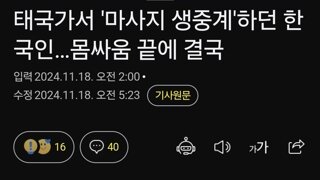 태국가서 '마사지 생중계'하던 한국인...몸싸움 끝에 결국

입력 2024.11.18. 오전 2:00 •
수정 2024.11.18. 오전 5:23 기사원문

16 40 가가